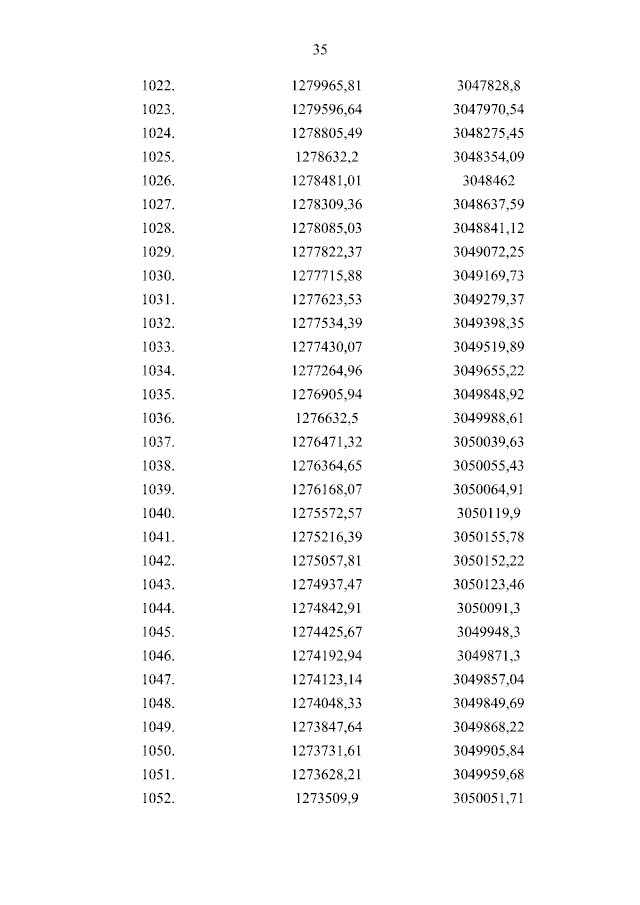 35

| | | |
|---|---|---|
| 1022. | 1279965,81 | 3047828,8 |
| 1023. | 1279596,64 | 3047970,54 |
| 1024. | 1278805,49 | 3048275,45 |
| 1025. | 1278632,2 | 3048354,09 |
| 1026. | 1278481,01 | 3048462 |
| 1027. | 1278309,36 | 3048637,59 |
| 1028. | 1278085,03 | 3048841,12 |
| 1029. | 1277822,37 | 3049072,25 |
| 1030. | 1277715,88 | 3049169,73 |
| 1031. | 1277623,53 | 3049279,37 |
| 1032. | 1277534,39 | 3049398,35 |
| 1033. | 1277430,07 | 3049519,89 |
| 1034. | 1277264,96 | 3049655,22 |
| 1035. | 1276905,94 | 3049848,92 |
| 1036. | 1276632,5 | 3049988,61 |
| 1037. | 1276471,32 | 3050039,63 |
| 1038. | 1276364,65 | 3050055,43 |
| 1039. | 1276168,07 | 3050064,91 |
| 1040. | 1275572,57 | 3050119,9 |
| 1041. | 1275216,39 | 3050155,78 |
| 1042. | 1275057,81 | 3050152,22 |
| 1043. | 1274937,47 | 3050123,46 |
| 1044. | 1274842,91 | 3050091,3 |
| 1045. | 1274425,67 | 3049948,3 |
| 1046. | 1274192,94 | 3049871,3 |
| 1047. | 1274123,14 | 3049857,04 |
| 1048. | 1274048,33 | 3049849,69 |
| 1049. | 1273847,64 | 3049868,22 |
| 1050. | 1273731,61 | 3049905,84 |
| 1051. | 1273628,21 | 3049959,68 |
| 1052. | 1273509,9 | 3050051,71 |